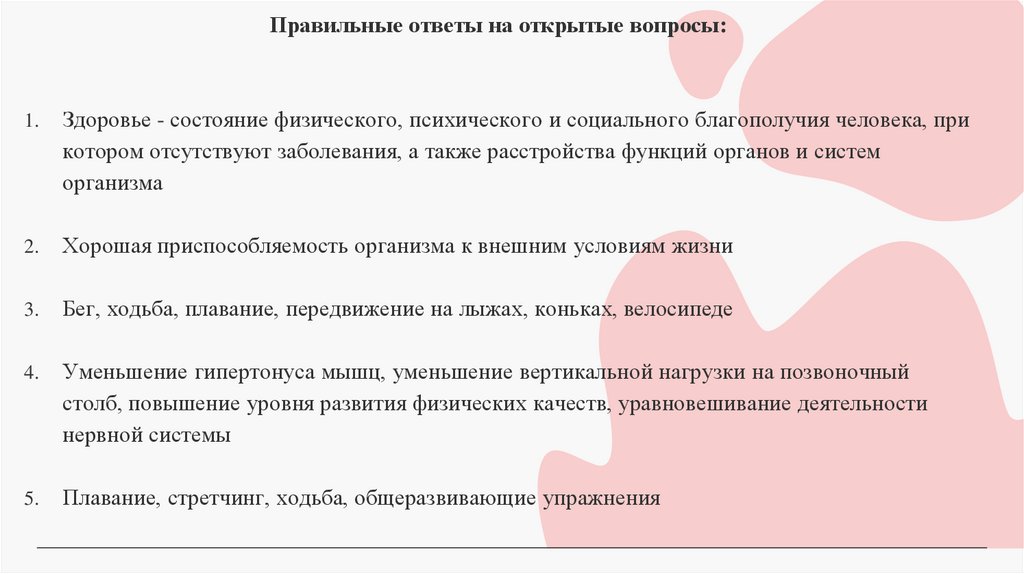 Правильные ответы на открытые вопросы:

1. Здоровье - состояние физического, психического и социального благополучия человека, при котором отсутствуют заболевания, а также расстройства функций органов и систем организма

2. Хорошая приспособляемость организма к внешним условиям жизни

3. Бег, ходьба, плавание, передвижение на лыжах, коньках, велосипеде

4. Уменьшение гипертонуса мышц, уменьшение вертикальной нагрузки на позвоночный столб, повышение уровня развития физических качеств, уравновешивание деятельности нервной системы

5. Плавание, стретчинг, ходьба, общеразвивающие упражнения